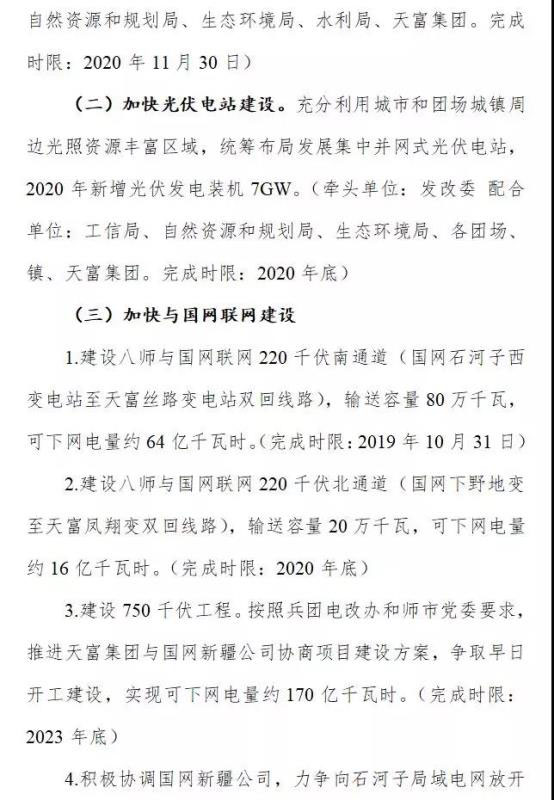 自然资源和规划局、生态环境局、水利局、天富集团。完成时限：2020年11月30日）

（二）加快光伏电站建设。充分利用城市和团场城镇周边光照资源丰富区域，统筹布局发展集中并网式光伏电站，2020年新增光伏发电装机7GW。（牵头单位：发改委 配合单位：工信局、自然资源和规划局、生态环境局、各团场、镇、天富集团。完成时限：2020年底）

（三）加快与国网联网建设

1.建设八师与国网联网220千伏南通道（国网石河子西变电站至天富丝路变电站双回线路），输送容量80万千瓦，可下网电量约64亿千瓦时。（完成时限：2019年10月31日）

2.建设八师与国网联网220千伏北通道（国网下野地变至天富凤翔变双回线路），输送容量20万千瓦，可下网电量约16亿千瓦时。（完成时限：2020年底）

3.建设750千伏工程。按照兵团电改办和师市党委要求，推进天富集团与国网新疆公司协商项目建设方案，争取早日开工建设，实现可下网电量约170亿千瓦时。（完成时限：2023年底）

4.积极协调国网新疆公司，力争向石河子局域电网放开